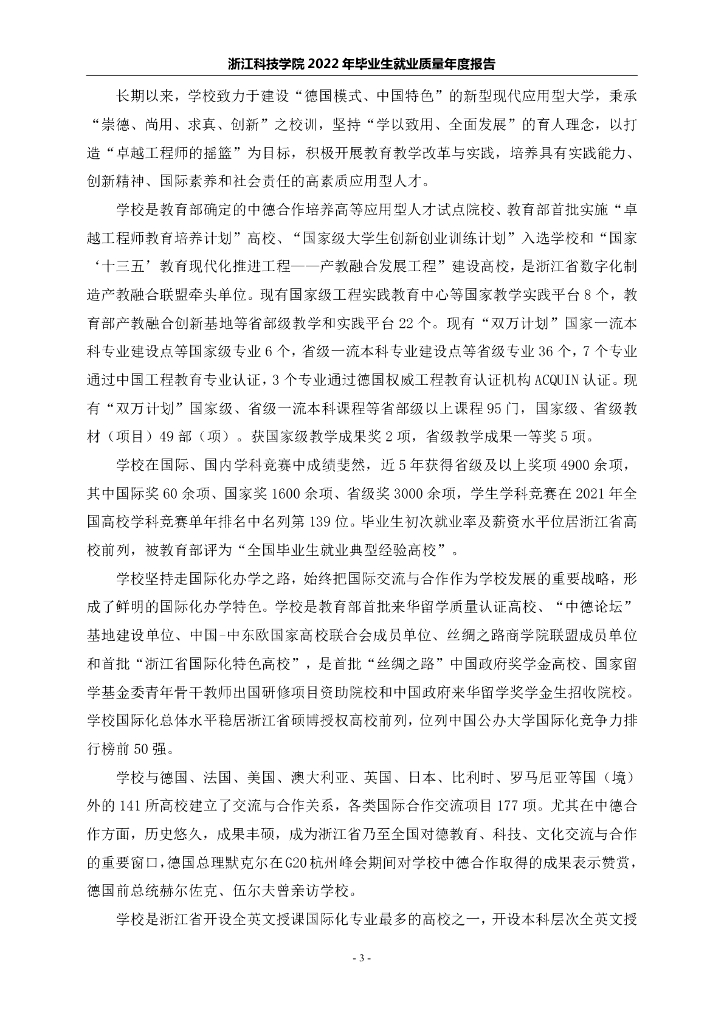 浙江科技学院 2022 年毕业生就业质量年度报告

长期以来，学校致力于建设“德国模式、中国特色”的新型现代应用型大学，秉承“崇德、尚用、求真、创新”之校训，坚持“学以致用、全面发展”的育人理念，以打造“卓越工程师的摇篮”为目标，积极开展教育教学改革与实践，培养具有实践能力、创新精神、国际素养和社会责任的高素质应用型人才。

学校是教育部确定的中德合作培养高等应用型人才试点院校、教育部首批实施“卓越工程师教育培养计划”高校、“国家级大学生创新创业训练计划”入选学校和“国家‘十三五’教育现代化推进工程——产教融合发展工程”建设高校，是浙江省数字化制造产教融合联盟牵头单位。现有国家级工程实践教育中心等国家教学实践平台 8 个，教育部产教融合创新基地等省部级教学和实践平台 22 个。现有“双万计划”国家一流本科专业建设点等国家级专业 6 个，省级一流本科专业建设点等省级专业 36 个，7 个专业通过中国工程教育专业认证，3 个专业通过德国权威工程教育认证机构 ACQUIN 认证。现有“双万计划”国家级、省级一流本科课程等省部级以上课程 95 门，国家级、省级教材（项目）49 部（项）。获国家级教学成果奖 2 项，省级教学成果一等奖 5 项。

学校在国际、国内学科竞赛中成绩斐然，近 5 年获得省级及以上奖项 4900 余项，其中国际奖 60 余项、国家奖 1600 余项、省级奖 3000 余项，学生学科竞赛在 2021 年全国高校学科竞赛单年排名中名列第 139 位。毕业生初次就业率及薪资水平位居浙江省高校前列，被教育部评为“全国毕业生就业典型经验高校”。

学校坚持走国际化办学之路，始终把国际交流与合作作为学校发展的重要战略，形成了鲜明的国际化办学特色。学校是教育部首批来华留学质量认证高校、“中德论坛”基地建设单位、中国-中东欧国家高校联合会成员单位、丝绸之路商学院联盟成员单位和首批“浙江省国际化特色高校”，是首批“丝绸之路”中国政府奖学金高校、国家留学基金委青年骨干教师出国研修项目资助院校和中国政府来华留学奖学金生招收院校。学校国际化总体水平稳居浙江省硕博授权高校前列，位列中国公办大学国际化竞争力排行榜前 50 强。

学校与德国、法国、美国、澳大利亚、英国、日本、比利时、罗马尼亚等国（境）外的 141 所高校建立了交流与合作关系，各类国际合作交流项目 177 项。尤其在中德合作方面，历史悠久，成果丰硕，成为浙江省乃至全国对德教育、科技、文化交流与合作的重要窗口，德国总理默克尔在 G20 杭州峰会期间对学校中德合作取得的成果表示赞赏，德国前总统赫尔佐克、伍尔夫曾亲访学校。

学校是浙江省开设全英文授课国际化专业最多的高校之一，开设本科层次全英文授

- 3 -